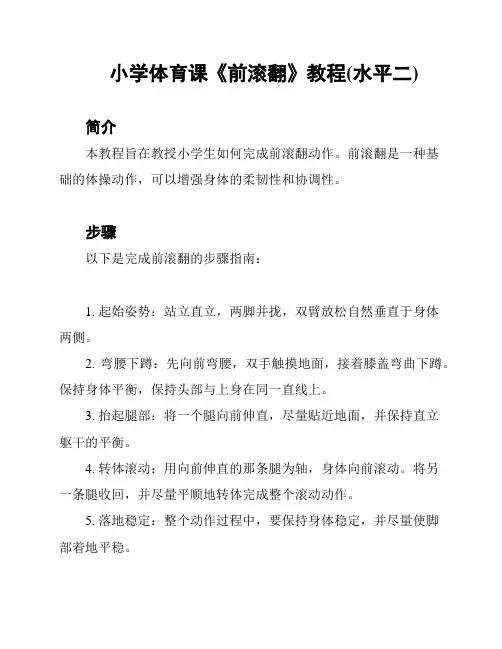 小学体育课《前滚翻》教程(水平二)

简介

本教程旨在教授小学生如何完成前滚翻动作。前滚翻是一种基础的体操动作，可以增强身体的柔韧性和协调性。

步骤

以下是完成前滚翻的步骤指南：

1. 起始姿势：站立直立，两脚并拢，双臂放松自然垂直于身体两侧。

2. 弯腰下蹲：先向前弯腰，双手触摸地面，接着膝盖弯曲下蹲。保持身体平衡，保持头部与上身在同一直线上。

3. 抬起腿部：将一个腿向前伸直，尽量贴近地面，并保持直立躯干的平衡。

4. 转体滚动：用向前伸直的那条腿为轴，身体向前滚动。将另一条腿收回，并尽量平顺地转体完成整个滚动动作。

5. 落地稳定：整个动作过程中，要保持身体稳定，并尽量使脚部着地平稳。